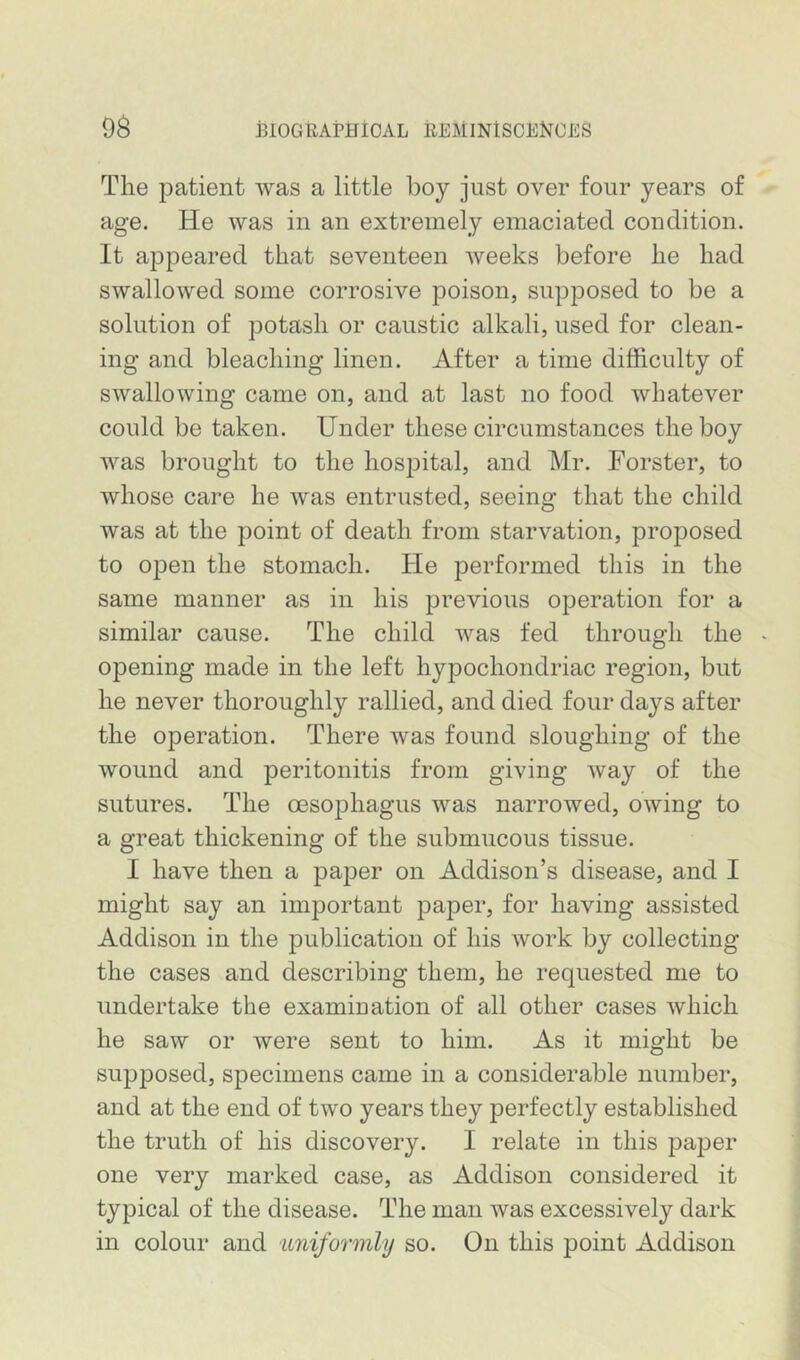 98 BIOGRAPHICAL REMINISCENCES

The patient was a little boy just over four years of age. He was in an extremely emaciated condition. It appeared that seventeen weeks before he had swallowed some corrosive poison, supposed to be a solution of potash or caustic alkali, used for cleaning and bleaching linen. After a time difficulty of swallowing came on, and at last no food whatever could be taken. Under these circumstances the boy was brought to the hospital, and Mr. Forster, to whose care he was entrusted, seeing that the child was at the point of death from starvation, proposed to open the stomach. He performed this in the same manner as in his previous operation for a similar cause. The child was fed through the opening made in the left hypochondriac region, but he never thoroughly rallied, and died four days after the operation. There was found sloughing of the wound and peritonitis from giving way of the sutures. The œsophagus was narrowed, owing to a great thickening of the submucous tissue.

I have then a paper on Addison's disease, and I might say an important paper, for having assisted Addison in the publication of his work by collecting the cases and describing them, he requested me to undertake the examination of all other cases which he saw or were sent to him. As it might be supposed, specimens came in a considerable number, and at the end of two years they perfectly established the truth of his discovery. I relate in this paper one very marked case, as Addison considered it typical of the disease. The man was excessively dark in colour and uniformly so. On this point Addison